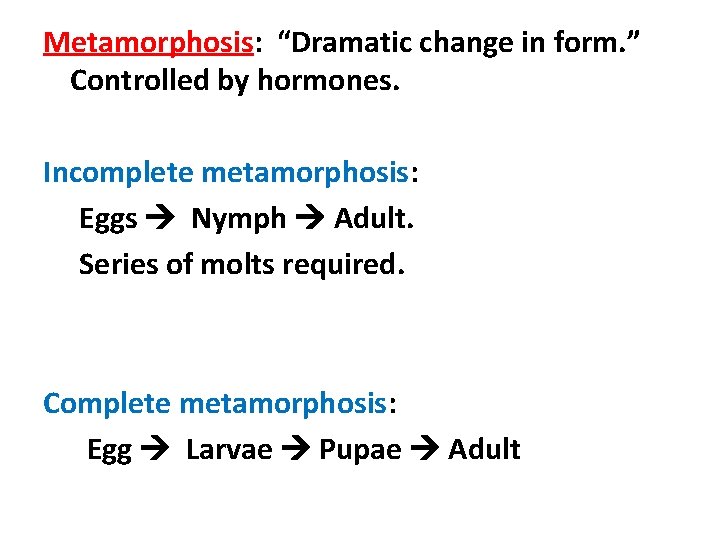 Metamorphosis: “Dramatic change in form.” Controlled by hormones.

Incomplete metamorphosis:

Eggs → Nymph → Adult.

Series of molts required.

Complete metamorphosis:

Egg → Larvae → Pupae → Adult